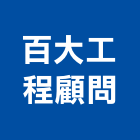 百大工
程顧問